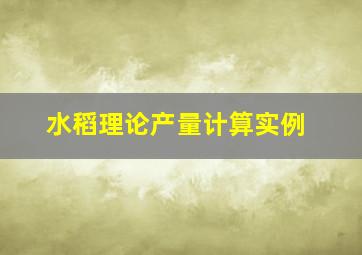 水稻理论产量计算实例